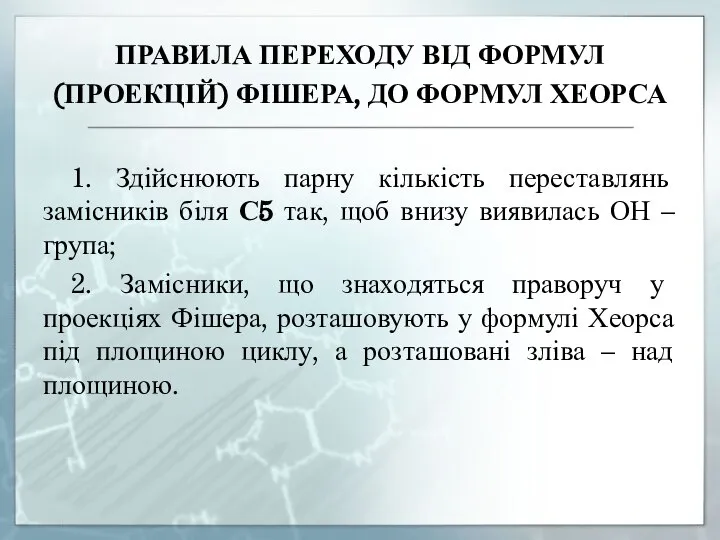 ПРАВИЛА ПЕРЕХОДУ ВІД ФОРМУЛ (ПРОЕКЦІЙ) ФІШЕРА, ДО ФОРМУЛ ХЕОРСА

1. Здійснюють парну кількість переставлянь замісників біля С5 так, щоб внизу виявилась ОН – група;

2. Замісники, що знаходяться праворуч у проекціях Фішера, розташовують у формулі Хеорса під площиною циклу, а розташовані зліва – над площиною.